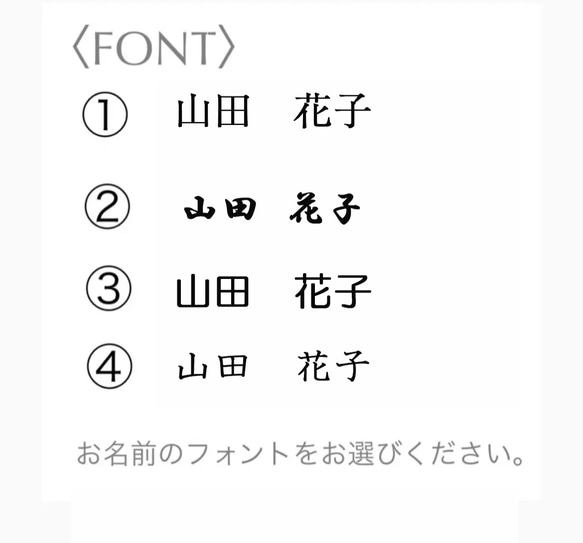 〈FONT〉

① 山田　花子

② 山田　花子

③ 山田　花子

④ 山田　花子

お名前のフォントをお選びください。